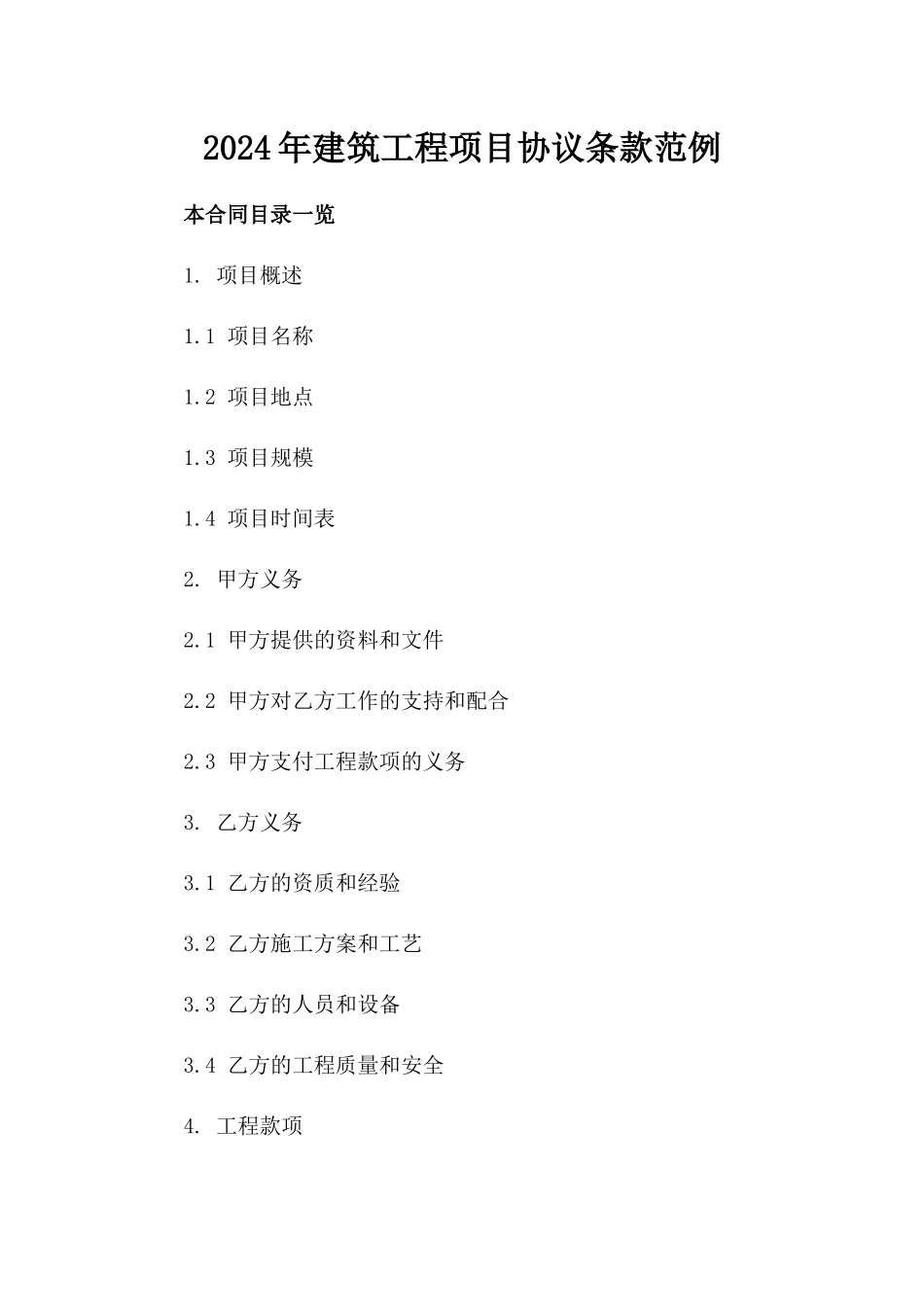 2024年建筑工程项目协议条款范例

本合同目录一览

1. 项目概述

1.1 项目名称

1.2 项目地点

1.3 项目规模

1.4 项目时间表

2. 甲方义务

2.1 甲方提供的资料和文件

2.2 甲方对乙方工作的支持和配合

2.3 甲方支付工程款项的义务

3. 乙方义务

3.1 乙方的资质和经验

3.2 乙方施工方案和工艺

3.3 乙方的人员和设备

3.4 乙方的工程质量和安全

4. 工程款项